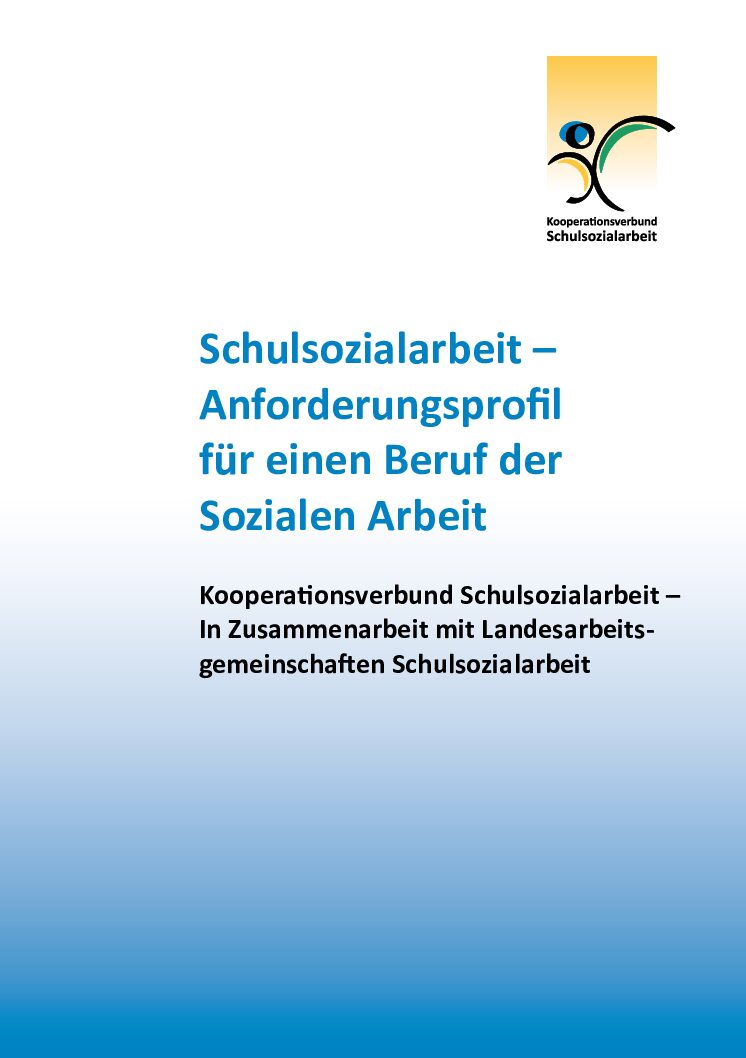 Kooperationsverbund
Schulsozialarbeit

Schulsozialarbeit – Anforderungsprofil für einen Beruf der Sozialen Arbeit

Kooperationsverbund Schulsozialarbeit – In Zusammenarbeit mit Landesarbeitsgemeinschaften Schulsozialarbeit